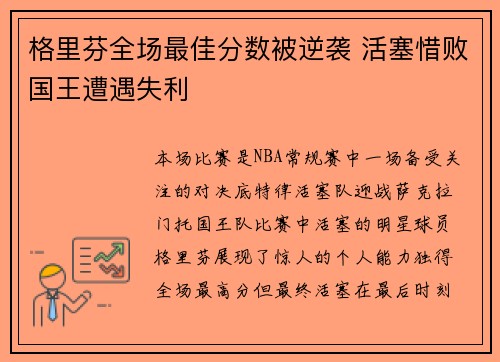 格里芬全场最佳分数被逆袭 活塞惜败国王遭遇失利

本场比赛是NBA常规赛中一场备受关注的对决底特律活塞队迎战萨克拉门托国王队比赛中活塞的明星球员格里芬展现了惊人的个人能力独得全场最高分但最终活塞在最后时刻